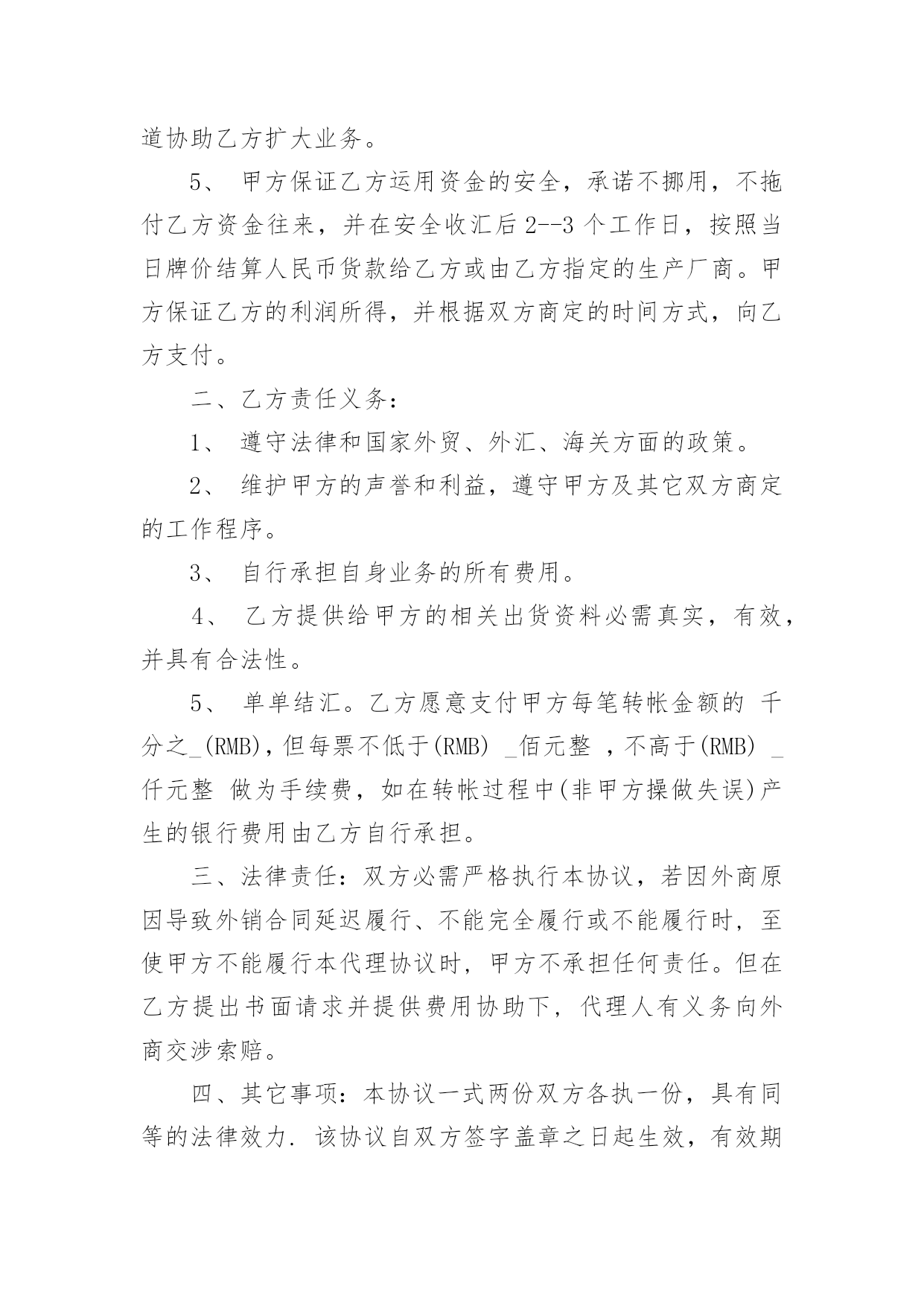 道协助乙方扩大业务。

5、 甲方保证乙方运用资金的安全，承诺不挪用，不拖付乙方资金往来，并在安全收汇后 2--3 个工作日，按照当日牌价结算人民币货款给乙方或由乙方指定的生产厂商。甲方保证乙方的利润所得，并根据双方商定的时间方式，向乙方支付。

二、乙方责任义务：

1、 遵守法律和国家外贸、外汇、海关方面的政策。

2、 维护甲方的声誉和利益，遵守甲方及其它双方商定的工作程序。

3、 自行承担自身业务的所有费用。

4、 乙方提供给甲方的相关出货资料必需真实，有效，并具有合法性。

5、 单单结汇。乙方愿意支付甲方每笔转帐金额的 千分之_(RMB)，但每票不低于(RMB) _佰元整 ，不高于(RMB) _仟元整 做为手续费，如在转帐过程中(非甲方操做失误)产生的银行费用由乙方自行承担。

三、法律责任：双方必需严格执行本协议，若因外商原因导致外销合同延迟履行、不能完全履行或不能履行时，至使甲方不能履行本代理协议时，甲方不承担任何责任。但在乙方提出书面请求并提供费用协助下，代理人有义务向外商交涉索赔。

四、其它事项：本协议一式两份双方各执一份，具有同等的法律效力. 该协议自双方签字盖章之日起生效，有效期